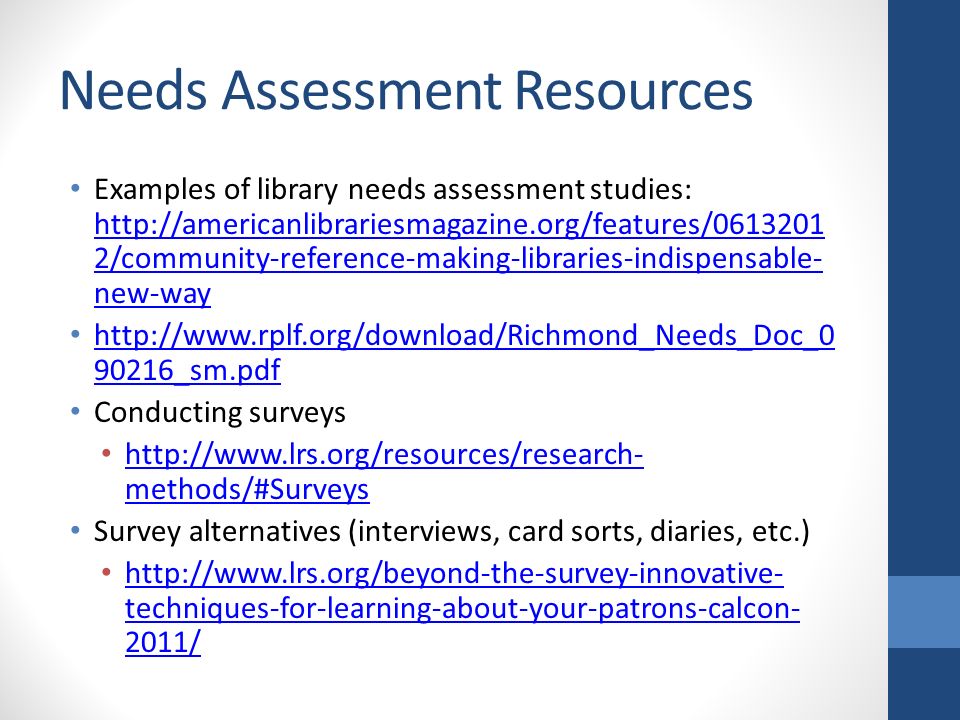 Needs Assessment Resources

• Examples of library needs assessment studies: http://americanlibrariesmagazine.org/features/06132012/community-reference-making-libraries-indispensable-new-way
• http://www.rplf.org/download/Richmond_Needs_Doc_090216_sm.pdf
• Conducting surveys
  • http://www.lrs.org/resources/research-methods/#Surveys
• Survey alternatives (interviews, card sorts, diaries, etc.)
  • http://www.lrs.org/beyond-the-survey-innovative-techniques-for-learning-about-your-patrons-calcon-2011/